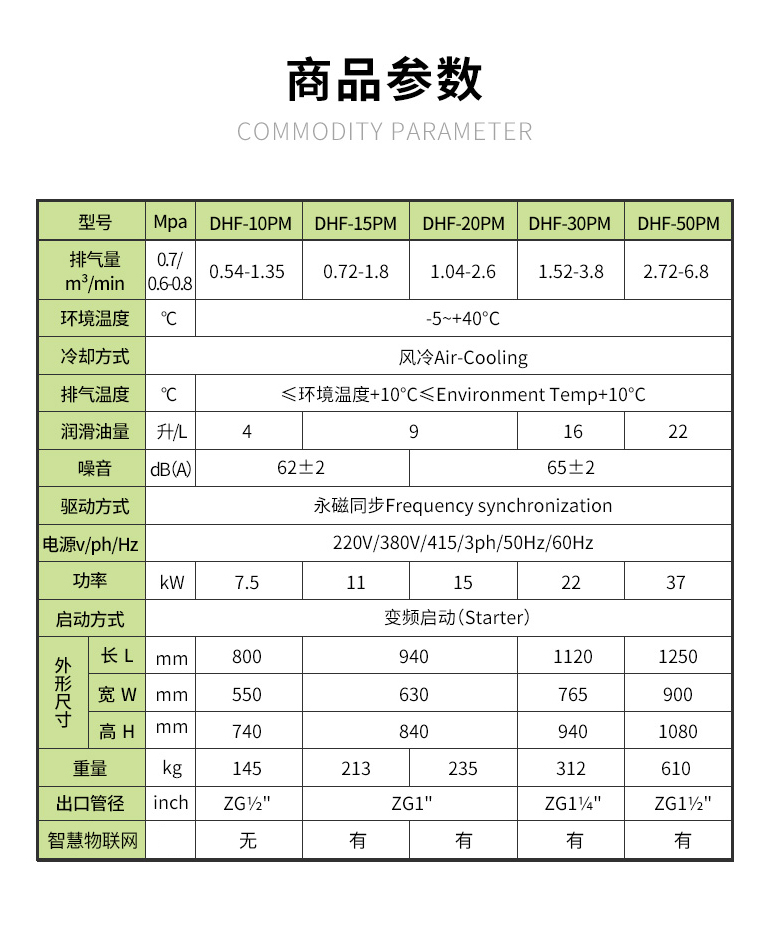 商品参数

COMMODITY PARAMETER

| 型号 | | Mpa | DHF-10PM | DHF-15PM | DHF-20PM | DHF-30PM | DHF-50PM |
|---|---|---|---|---|---|---|---|
| 排气量 $m^3$/min | | 0.7/ 0.6-0.8 | 0.54-1.35 | 0.72-1.8 | 1.04-2.6 | 1.52-3.8 | 2.72-6.8 |
| 环境温度 | | ℃ | -5~+40°C | | | | |
| 冷却方式 | | 风冷Air-Cooling | | | | | |
| 排气温度 | | ℃ | ≤环境温度+10°C≤Environment Temp+10°C | | | | |
| 润滑油量 | | 升/L | 4 | 9 | | 16 | 22 |
| 噪音 | | dB(A) | 62±2 | | 65±2 | | |
| 驱动方式 | | 永磁同步Frequency synchronization | | | | | |
| 电源v/ph/Hz | | 220V/380V/415/3ph/50Hz/60Hz | | | | | |
| 功率 | | kW | 7.5 | 11 | 15 | 22 | 37 |
| 启动方式 | | 变频启动(Starter) | | | | | |
| 外形尺寸 | 长 L | mm | 800 | 940 | | 1120 | 1250 |
| | 宽 W | mm | 550 | 630 | | 765 | 900 |
| | 高 H | mm | 740 | 840 | | 940 | 1080 |
| 重量 | | kg | 145 | 213 | 235 | 312 | 610 |
| 出口管径 | | inch | ZG½" | ZG1" | | ZG1¼" | ZG1½" |
| 智慧物联网 | | | 无 | 有 | 有 | 有 | 有 |